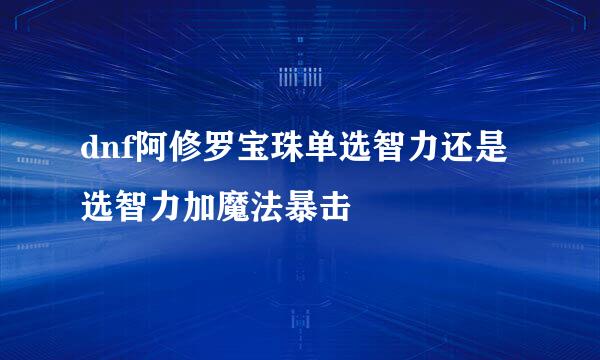 dnf阿修罗宝珠单选智力还是选智力加魔法暴击